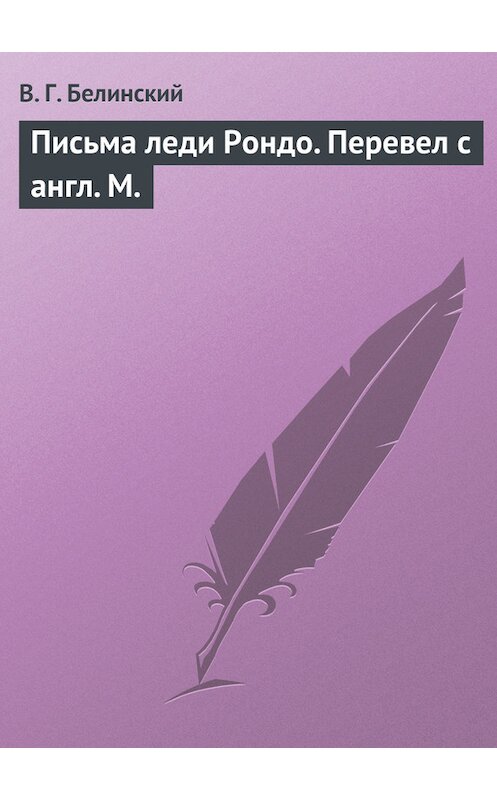 В. Г. Белинский

Письма леди Рондо. Перевел с англ. М.